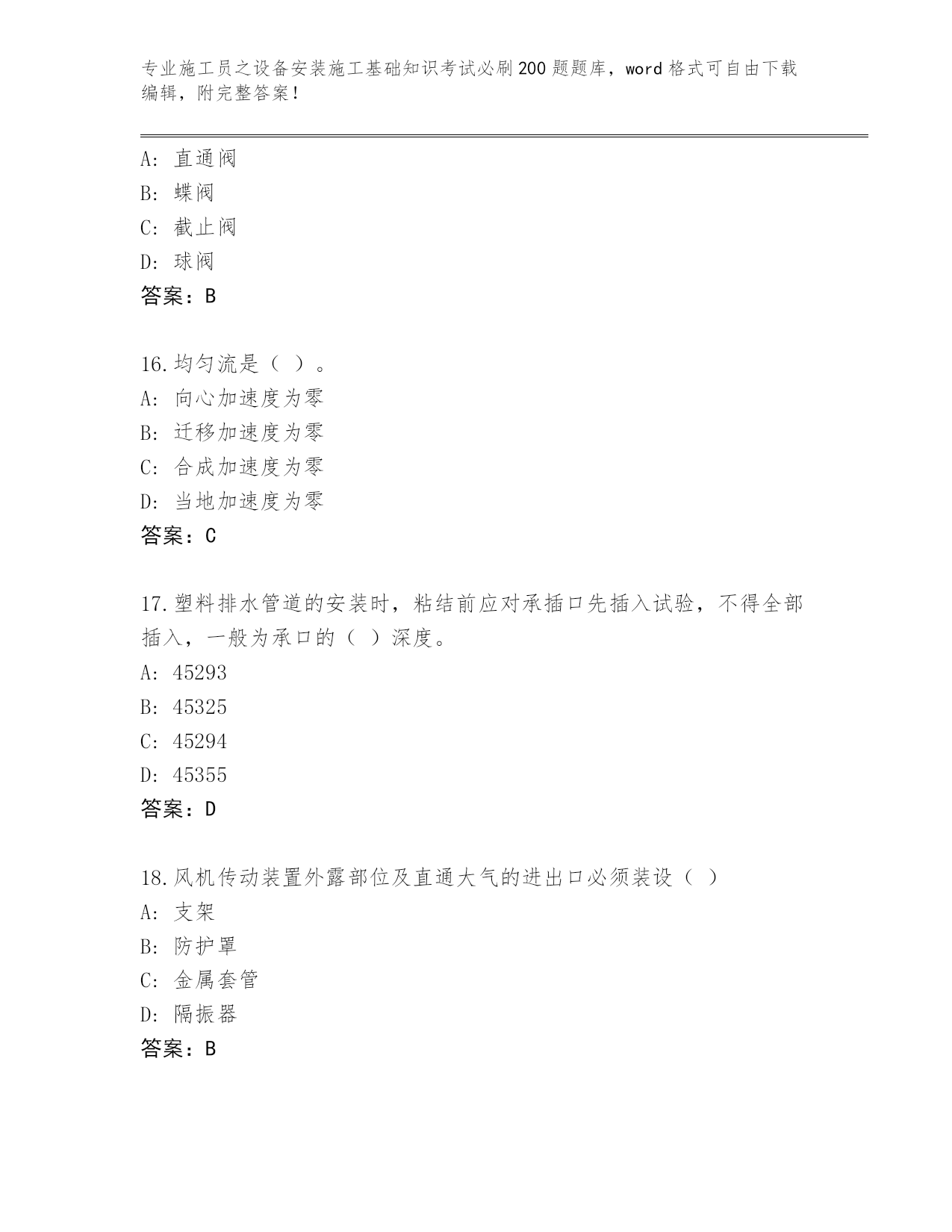 专业施工员之设备安装施工基础知识考试必刷200题题库，word格式可自由下载编辑，附完整答案！

A: 直通阀
B: 蝶阀
C: 截止阀
D: 球阀
答案：B

16.均匀流是（ ）。
A: 向心加速度为零
B: 迁移加速度为零
C: 合成加速度为零
D: 当地加速度为零
答案：C

17.塑料排水管道的安装时，粘结前应对承插口先插入试验，不得全部插入，一般为承口的（ ）深度。
A: 45293
B: 45325
C: 45294
D: 45355
答案：D

18.风机传动装置外露部位及直通大气的进出口必须装设（ ）
A: 支架
B: 防护罩
C: 金属套管
D: 隔振器
答案：B